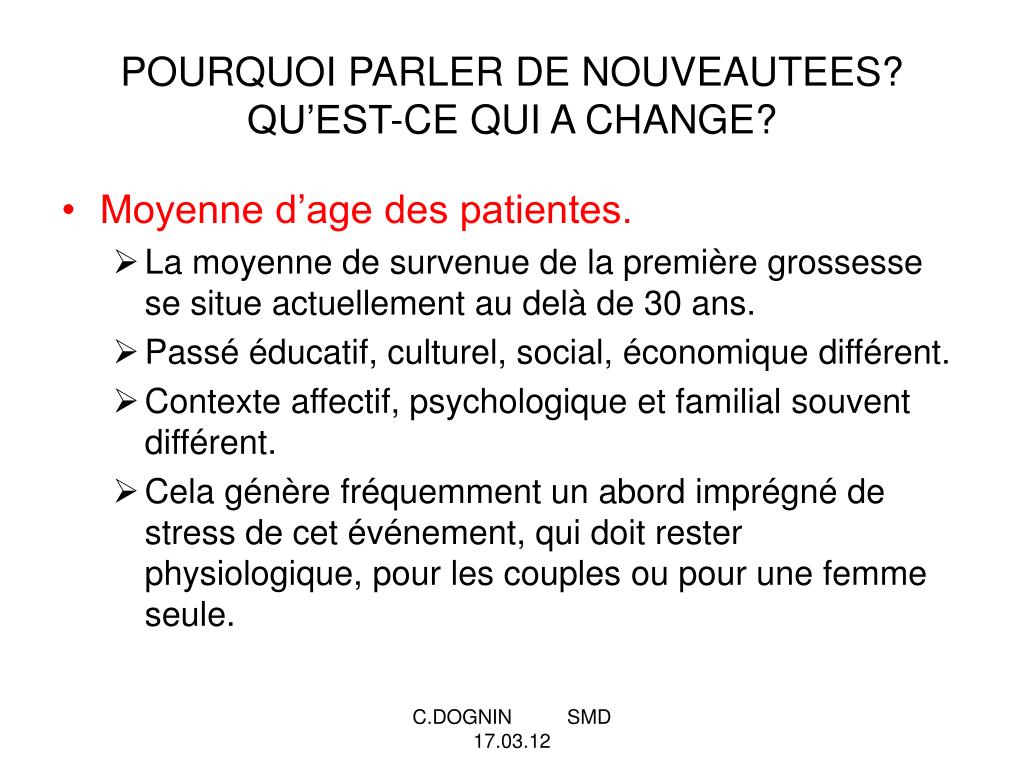 POURQUOI PARLER DE NOUVEAUTEES? QU'EST-CE QUI A CHANGE?

• Moyenne d'age des patientes.

➢ La moyenne de survenue de la première grossesse se situe actuellement au delà de 30 ans.

➢ Passé éducatif, culturel, social, économique différent.

➢ Contexte affectif, psychologique et familial souvent différent.

➢ Cela génère fréquemment un abord imprégné de stress de cet événement, qui doit rester physiologique, pour les couples ou pour une femme seule.

C.DOGNIN SMD 17.03.12